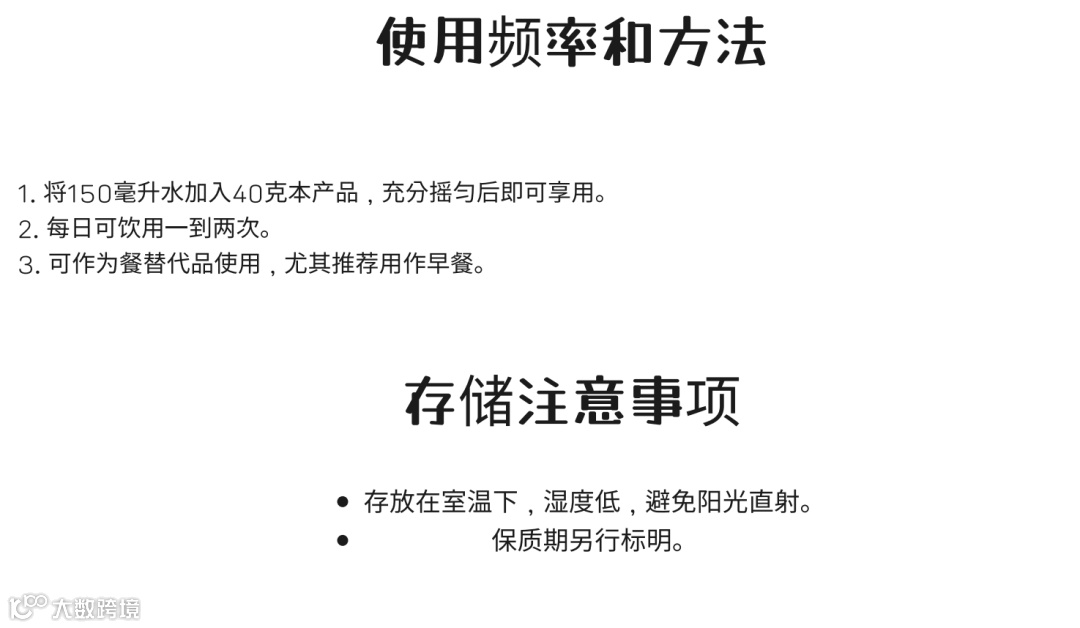 使用频率和方法

1.将150毫升水加入40克本产品，充分摇匀后即可享用。
2.每日可饮用一到两次。
3.可作为餐替代品使用，尤其推荐用作早餐。

存储注意事项

• 存放在室温下，湿度低，避免阳光直射。
• 保质期另行标明。

大数跨境